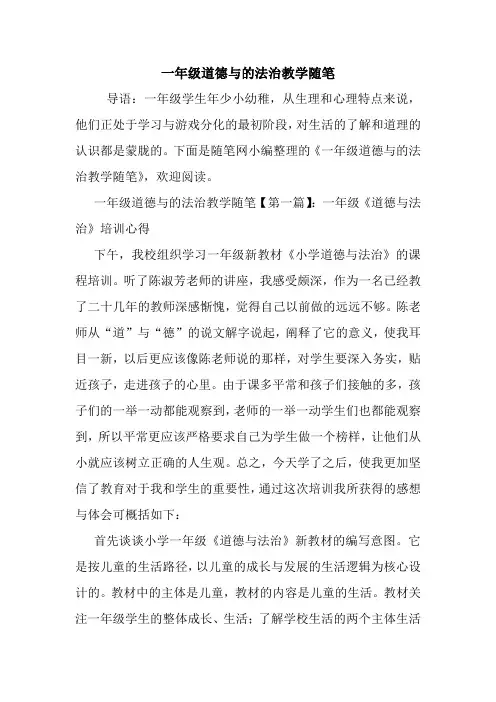 一年级道德与的法治教学随笔

导语：一年级学生年少小幼稚，从生理和心理特点来说，他们正处于学习与游戏分化的最初阶段，对生活的了解和道理的认识都是蒙胧的。下面是随笔网小编整理的《一年级道德与的法治教学随笔》，欢迎阅读。

一年级道德与的法治教学随笔【第一篇】：一年级《道德与法治》培训心得

下午，我校组织学习一年级新教材《小学道德与法治》的课程培训。听了陈淑芳老师的讲座，我感受颇深，作为一名已经教了二十几年的教师深感惭愧，觉得自己以前做的远远不够。陈老师从“道”与“德”的说文解字说起，阐释了它的意义，使我耳目一新，以后更应该像陈老师说的那样，对学生要深入务实，贴近孩子，走进孩子的心里。由于课多平常和孩子们接触的多，孩子们的一举一动都能观察到，老师的一举一动学生们也都能观察到，所以平常更应该严格要求自己为学生做一个榜样，让他们从小就应该树立正确的人生观。总之，今天学了之后，使我更加坚信了教育对于我和学生的重要性，通过这次培训我所获得的感想与体会可概括如下：

首先谈谈小学一年级《道德与法治》新教材的编写意图。它是按儿童的生活路径，以儿童的成长与发展的生活逻辑为核心设计的。教材中的主体是儿童，教材的内容是儿童的生活。教材关注一年级学生的整体成长、生活；了解学校生活的两个主体生活